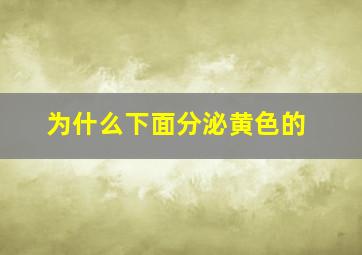 为什么下面分泌黄色的